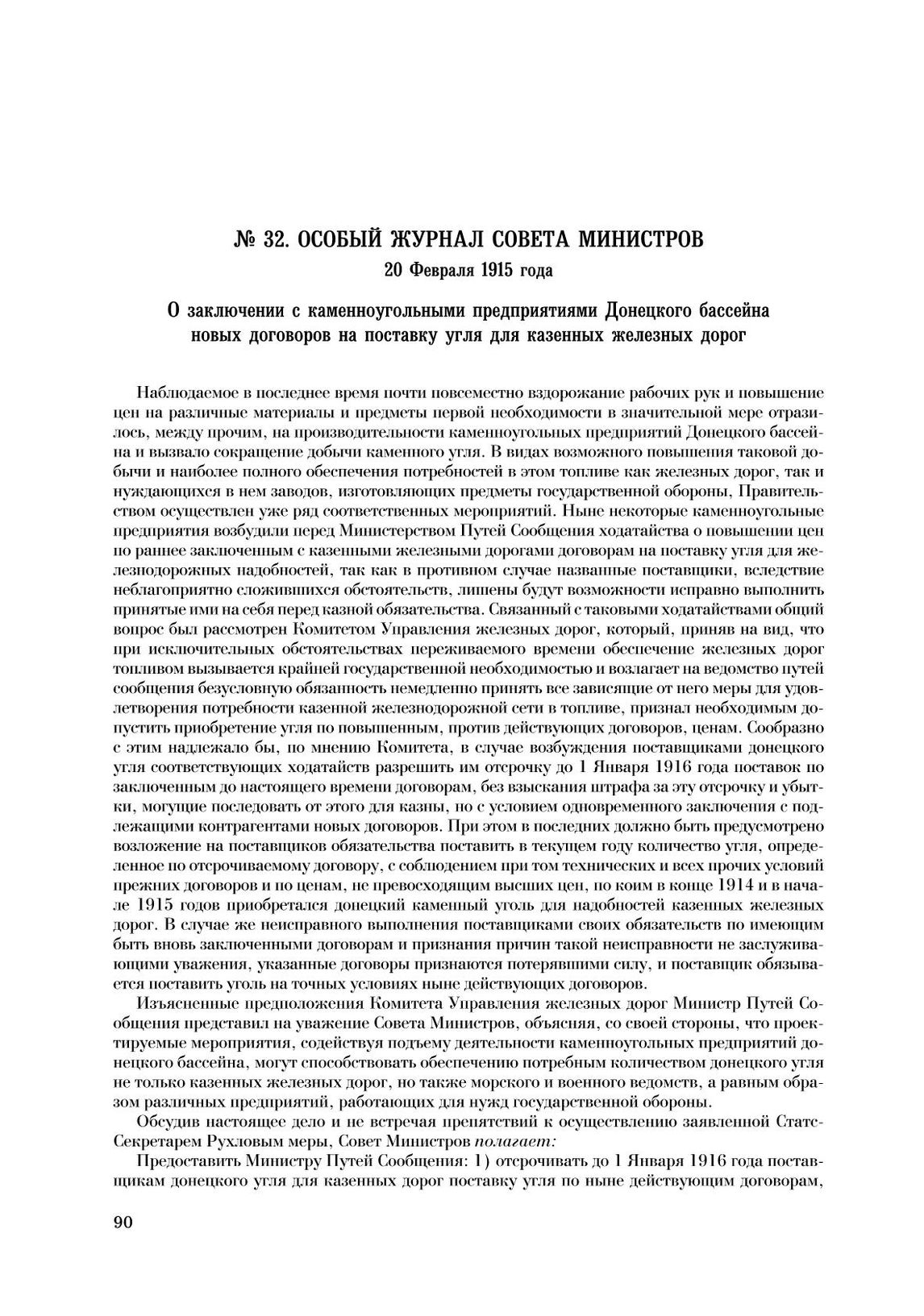 № 32. ОСОБЫЙ ЖУРНАЛ СОВЕТА МИНИСТРОВ
20 Февраля 1915 года

О заключении с каменноугольными предприятиями Донецкого бассейна новых договоров на поставку угля для казенных железных дорог

Наблюдаемое в последнее время почти повсеместно вздорожание рабочих рук и повышение цен на различные материалы и предметы первой необходимости в значительной мере отразилось, между прочим, на производительности каменноугольных предприятий Донецкого бассейна и вызвало сокращение добычи каменного угля. В видах возможного повышения таковой добычи и наиболее полного обеспечения потребностей в этом топливе как железных дорог, так и нуждающихся в нем заводов, изготовляющих предметы государственной обороны, Правительством осуществлен уже ряд соответственных мероприятий. Ныне некоторые каменноугольные предприятия возбудили перед Министерством Путей Сообщения ходатайства о повышении цен по раннее заключенным с казенными железными дорогами договорам на поставку угля для железнодорожных надобностей, так как в противном случае названные поставщики, вследствие неблагоприятно сложившихся обстоятельств, лишены будут возможности исправно выполнить принятые ими на себя перед казной обязательства. Связанный с таковыми ходатайствами общий вопрос был рассмотрен Комитетом Управления железных дорог, который, приняв на вид, что при исключительных обстоятельствах переживаемого времени обеспечение железных дорог топливом вызывается крайней государственной необходимостью и возлагает на ведомство путей сообщения безусловную обязанность немедленно принять все зависящие от него меры для удовлетворения потребности казенной железнодорожной сети в топливе, признал необходимым допустить приобретение угля по повышенным, против действующих договоров, ценам. Сообразно с этим надлежало бы, по мнению Комитета, в случае возбуждения поставщиками донецкого угля соответствующих ходатайств разрешить им отсрочку до 1 Января 1916 года поставок по заключенным до настоящего времени договорам, без взыскания штрафа за эту отсрочку и убытки, могущие последовать от этого для казны, но с условием одновременного заключения с подлежащими контрагентами новых договоров. При этом в последних должно быть предусмотрено возложение на поставщиков обязательства поставить в текущем году количество угля, определенное по отсрочиваемому договору, с соблюдением при том технических и всех прочих условий прежних договоров и по ценам, не превосходящим высших цен, по коим в конце 1914 и в начале 1915 годов приобретался донецкий каменный уголь для надобностей казенных железных дорог. В случае же неисправного выполнения поставщиками своих обязательств по имеющим быть вновь заключенными договорам и признания причин такой неисправности не заслуживающими уважения, указанные договоры признаются потерявшими силу, и поставщик обязывается поставить уголь на точных условиях ныне действующих договоров.

Изъясненные предположения Комитета Управления железных дорог Министр Путей Сообщения представил на уважение Совета Министров, объясняя, со своей стороны, что проектируемые мероприятия, содействуя подъему деятельности каменноугольных предприятий донецкого бассейна, могут способствовать обеспечению потребным количеством донецкого угля не только казенных железных дорог, но также морского и военного ведомств, а равным образом различных предприятий, работающих для нужд государственной обороны.

Обсудив настоящее дело и не встречая препятствий к осуществлению заявленной Статс-Секретарем Рухловым меры, Совет Министров полагает:

Предоставить Министру Путей Сообщения: 1) отсрочивать до 1 Января 1916 года поставщикам донецкого угля для казенных дорог поставку угля по ныне действующим договорам,

90